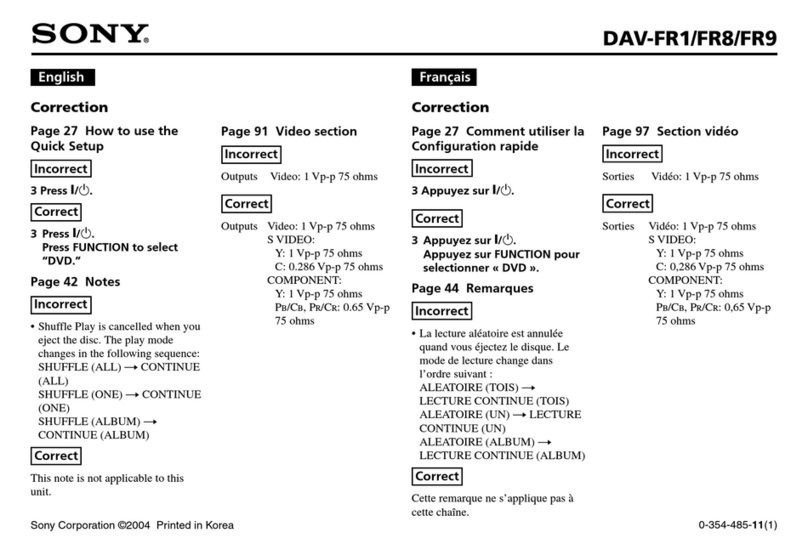 SONY

DAV-FR1/FR8/FR9

English

Correction

Page 27 How to use the Quick Setup

Incorrect

3 Press I/⏻.

Correct

3 Press I/⏻.
Press FUNCTION to select "DVD."

Page 42 Notes

Incorrect

• Shuffle Play is cancelled when you eject the disc. The play mode changes in the following sequence:
SHUFFLE (ALL) → CONTINUE (ALL)
SHUFFLE (ONE) → CONTINUE (ONE)
SHUFFLE (ALBUM) → CONTINUE (ALBUM)

Correct

This note is not applicable to this unit.

Page 91 Video section

Incorrect

Outputs Video: 1 Vp-p 75 ohms

Correct

Outputs Video: 1 Vp-p 75 ohms
S VIDEO:
Y: 1 Vp-p 75 ohms
C: 0.286 Vp-p 75 ohms
COMPONENT:
Y: 1 Vp-p 75 ohms
PB/CB, PR/CR: 0.65 Vp-p 75 ohms

Français

Correction

Page 27 Comment utiliser la Configuration rapide

Incorrect

3 Appuyez sur I/⏻.

Correct

3 Appuyez sur I/⏻.
Appuyez sur FUNCTION pour selectionner « DVD ».

Page 44 Remarques

Incorrect

• La lecture aléatoire est annulée quand vous éjectez le disque. Le mode de lecture change dans l'ordre suivant :
ALEATOIRE (TOIS) →
LECTURE CONTINUE (TOIS)
ALEATOIRE (UN) → LECTURE CONTINUE (UN)
ALEATOIRE (ALBUM) →
LECTURE CONTINUE (ALBUM)

Correct

Cette remarque ne s'applique pas à cette chaîne.

Page 97 Section vidéo

Incorrect

Sorties Vidéo: 1 Vp-p 75 ohms

Correct

Sorties Vidéo: 1 Vp-p 75 ohms
S VIDEO:
Y: 1 Vp-p 75 ohms
C: 0,286 Vp-p 75 ohms
COMPONENT:
Y: 1 Vp-p 75 ohms
PB/CB, PR/CR: 0,65 Vp-p 75 ohms

Sony Corporation ©2004 Printed in Korea

0-354-485-11(1)